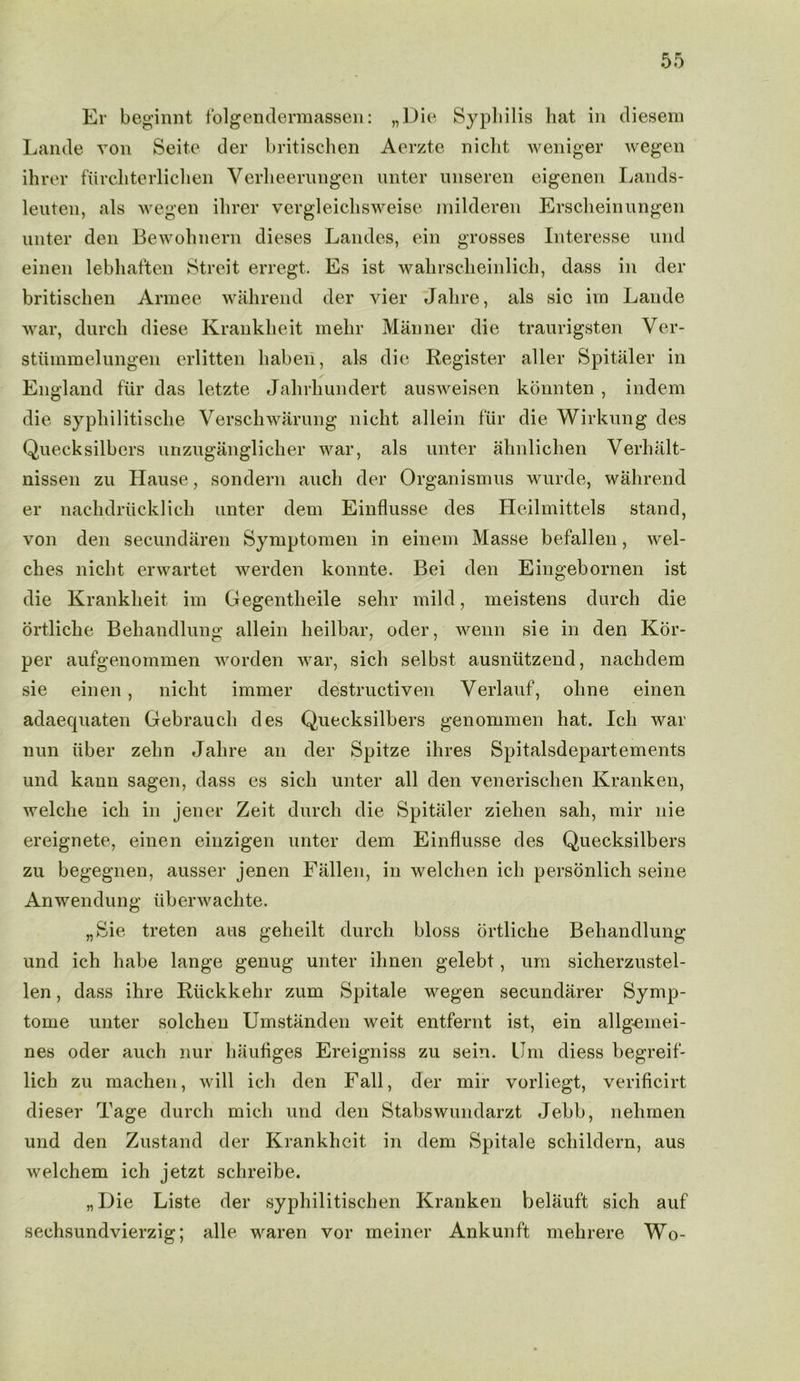 55

Er beginnt folgendermassen: „Die Syphilis hat in diesem Lande von Seite der britischen Aerzte nicht weniger wegen ihrer fürchterlichen Verheerungen unter unseren eigenen Landsleuten, als wegen ihrer vergleichsweise milderen Erscheinungen unter den Bewohnern dieses Landes, ein grosses Interesse und einen lebhaften Streit erregt. Es ist wahrscheinlich, dass in der britischen Armee während der vier Jahre, als sie im Lande war, durch diese Krankheit mehr Männer die traurigsten Verstümmelungen erlitten haben, als die Register aller Spitäler in England für das letzte Jahrhundert ausweisen könnten, indem die syphilitische Verschwärung nicht allein für die Wirkung des Quecksilbers unzugänglicher war, als unter ähnlichen Verhältnissen zu Hause, sondern auch der Organismus wurde, während er nachdrücklich unter dem Einflusse des Heilmittels stand, von den secundären Symptomen in einem Masse befallen, welches nicht erwartet werden konnte. Bei den Eingebornen ist die Krankheit im Gegentheile sehr mild, meistens durch die örtliche Behandlung allein heilbar, oder, wenn sie in den Körper aufgenommen worden war, sich selbst ausnützend, nachdem sie einen, nicht immer destructiven Verlauf, ohne einen adaequaten Gebrauch des Quecksilbers genommen hat. Ich war nun über zehn Jahre an der Spitze ihres Spitalsdepartements und kann sagen, dass es sich unter all den venerischen Kranken, welche ich in jener Zeit durch die Spitäler ziehen sah, mir nie ereignete, einen einzigen unter dem Einflusse des Quecksilbers zu begegnen, ausser jenen Fällen, in welchen ich persönlich seine Anwendung überwachte.

„Sie treten aus geheilt durch bloss örtliche Behandlung und ich habe lange genug unter ihnen gelebt, um sicherzustellen, dass ihre Rückkehr zum Spitale wegen secundärer Symptome unter solchen Umständen weit entfernt ist, ein allgemeines oder auch nur häufiges Ereigniss zu sein. Um diess begreiflich zu machen, will ich den Fall, der mir vorliegt, verificirt dieser Tage durch mich und den Stabswundarzt Jebb, nehmen und den Zustand der Krankheit in dem Spitale schildern, aus welchem ich jetzt schreibe.

„Die Liste der syphilitischen Kranken beläuft sich auf sechsundvierzig; alle waren vor meiner Ankunft mehrere Wo-